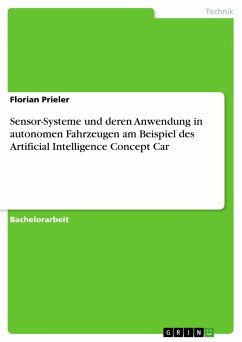 Technik

Florian Prieler

Sensor-Systeme und deren Anwendung in autonomen Fahrzeugen am Beispiel des Artificial Intelligence Concept Car

Bachelorarbeit

GRIN